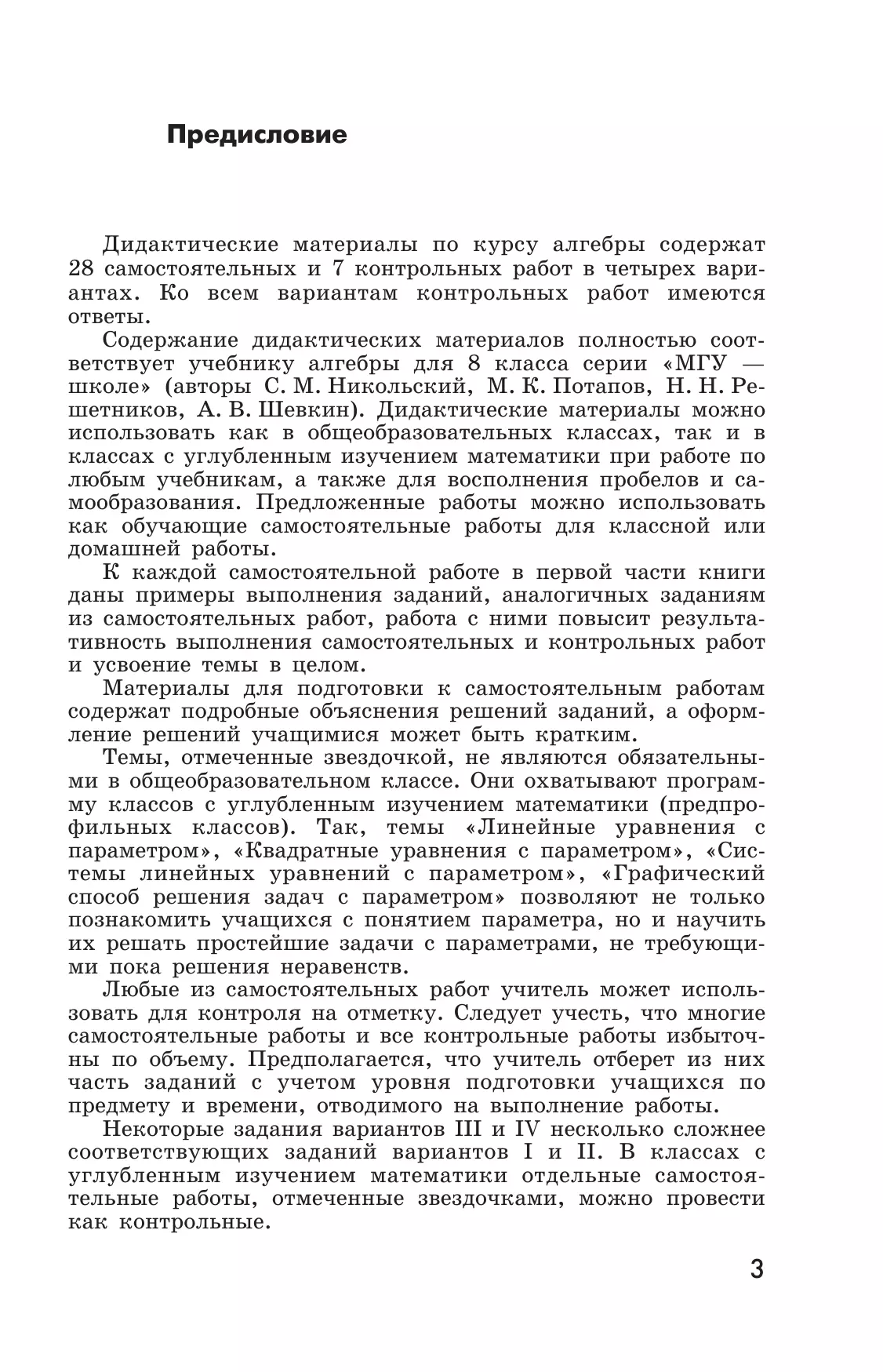 Предисловие

Дидактические материалы по курсу алгебры содержат 28 самостоятельных и 7 контрольных работ в четырех вариантах. Ко всем вариантам контрольных работ имеются ответы.

Содержание дидактических материалов полностью соответствует учебнику алгебры для 8 класса серии «МГУ — школе» (авторы С. М. Никольский, М. К. Потапов, Н. Н. Решетников, А. В. Шевкин). Дидактические материалы можно использовать как в общеобразовательных классах, так и в классах с углубленным изучением математики при работе по любым учебникам, а также для восполнения пробелов и самообразования. Предложенные работы можно использовать как обучающие самостоятельные работы для классной или домашней работы.

К каждой самостоятельной работе в первой части книги даны примеры выполнения заданий, аналогичных заданиям из самостоятельных работ, работа с ними повысит результативность выполнения самостоятельных и контрольных работ и усвоение темы в целом.

Материалы для подготовки к самостоятельным работам содержат подробные объяснения решений заданий, а оформление решений учащимися может быть кратким.

Темы, отмеченные звездочкой, не являются обязательными в общеобразовательном классе. Они охватывают программу классов с углубленным изучением математики (предпрофильных классов). Так, темы «Линейные уравнения с параметром», «Квадратные уравнения с параметром», «Системы линейных уравнений с параметром», «Графический способ решения задач с параметром» позволяют не только познакомить учащихся с понятием параметра, но и научить их решать простейшие задачи с параметрами, не требующими пока решения неравенств.

Любые из самостоятельных работ учитель может использовать для контроля на отметку. Следует учесть, что многие самостоятельные работы и все контрольные работы избыточны по объему. Предполагается, что учитель отберет из них часть заданий с учетом уровня подготовки учащихся по предмету и времени, отводимого на выполнение работы.

Некоторые задания вариантов III и IV несколько сложнее соответствующих заданий вариантов I и II. В классах с углубленным изучением математики отдельные самостоятельные работы, отмеченные звездочками, можно провести как контрольные.

3